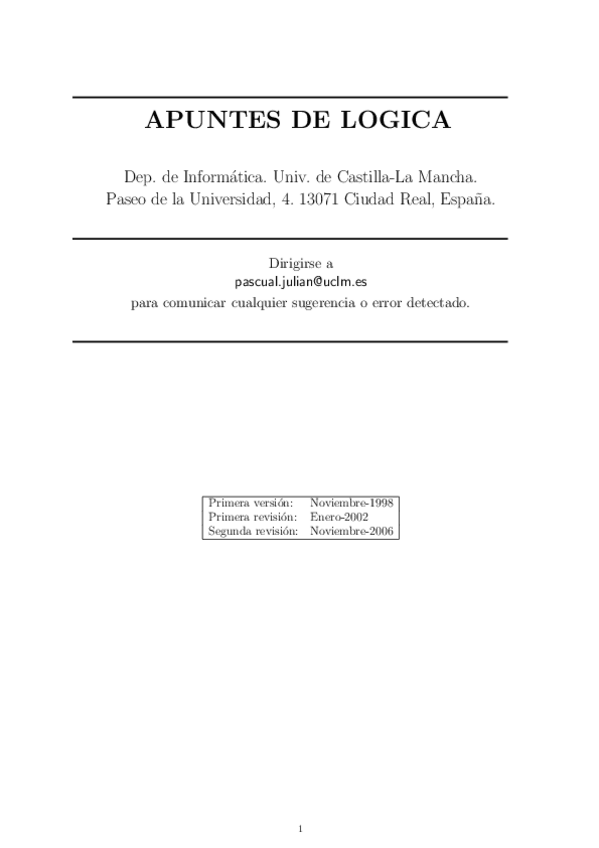 APUNTES DE LOGICA

Dep. de Informática. Univ. de Castilla-La Mancha.
Paseo de la Universidad, 4. 13071 Ciudad Real, España.

Dirigirse a
pascual.julian@uclm.es
para comunicar cualquier sugerencia o error detectado.

Primera versión: Noviembre-1998
Primera revisión: Enero-2002
Segunda revisión: Noviembre-2006

1